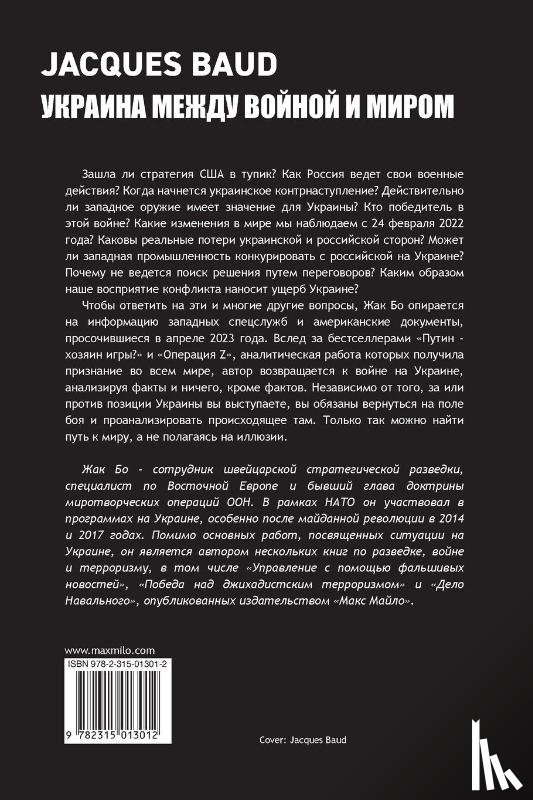 JACQUES BAUD
УКРАИНА МЕЖДУ ВОЙНОЙ И МИРОМ

Зашла ли стратегия США в тупик? Как Россия ведет свои военные действия? Когда начнется украинское контрнаступление? Действительно ли западное оружие имеет значение для Украины? Кто победитель в этой войне? Какие изменения в мире мы наблюдаем с 24 февраля 2022 года? Каковы реальные потери украинской и российской сторон? Может ли западная промышленность конкурировать с российской на Украине? Почему не ведется поиск решения путем переговоров? Каким образом наше восприятие конфликта наносит ущерб Украине?

Чтобы ответить на эти и многие другие вопросы, Жак Бо опирается на информацию западных спецслужб и американские документы, просочившиеся в апреле 2023 года. Вслед за бестселлерами «Путин - хозяин игры?» и «Операция Z», аналитическая работа которых получила признание во всем мире, автор возвращается к войне на Украине, анализируя факты и ничего, кроме фактов. Независимо от того, за или против позиции Украины вы выступаете, вы обязаны вернуться на поле боя и проанализировать происходящее там. Только так можно найти путь к миру, а не полагаясь на иллюзии.

Жак Бо - сотрудник швейцарской стратегической разведки, специалист по Восточной Европе и бывший глава доктрины миротворческих операций ООН. В рамках НАТО он участвовал в программах на Украине, особенно после майданной революции в 2014 и 2017 годах. Помимо основных работ, посвященных ситуации на Украине, он является автором нескольких книг по разведке, войне и терроризму, в том числе «Управление с помощью фальшивых новостей», «Победа над джихадистским терроризмом» и «Дело Навального», опубликованных издательством «Макс Майло».

www.maxmilo.com
ISBN 978-2-315-01301-2
9 782315 013012

Cover: Jacques Baud